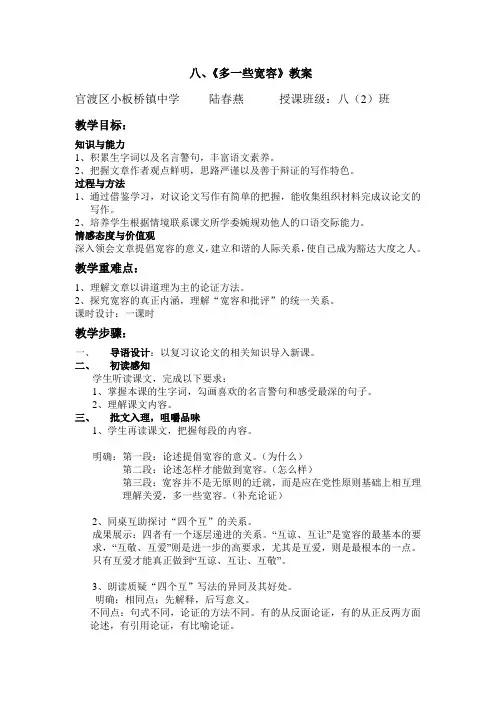 八、《多一些宽容》教案

官渡区小板桥镇中学　　陆春燕　　授课班级：八（2）班

教学目标：

知识与能力
1、积累生字词以及名言警句，丰富语文素养。
2、把握文章作者观点鲜明，思路严谨以及善于辩证的写作特色。
过程与方法
1、通过借鉴学习，对议论文写作有简单的把握，能收集组织材料完成议论文的写作。
2、培养学生根据情境联系课文所学委婉规劝他人的口语交际能力。
情感态度与价值观
深入领会文章提倡宽容的意义，建立和谐的人际关系，使自己成为豁达大度之人。

教学重难点：

1、理解文章以讲道理为主的论证方法。
2、探究宽容的真正内涵，理解“宽容和批评”的统一关系。
课时设计：一课时

教学步骤：

一、　导语设计：以复习议论文的相关知识导入新课。
二、　初读感知
学生听读课文，完成以下要求：
1、掌握本课的生字词，勾画喜欢的名言警句和感受最深的句子。
2、理解课文内容。
三、　批文入理，咀嚼品味
1、学生再读课文，把握每段的内容。

明确：第一段：论述提倡宽容的意义。（为什么）
第二段：论述怎样才能做到宽容。（怎么样）
第三段：宽容并不是无原则的迁就，而是应在党性原则基础上相互理理解关爱，多一些宽容。（补充论证）

2、同桌互助探讨“四个互”的关系。
成果展示：四者有一个逐层递进的关系。“互谅、互让”是宽容的最基本的要求，“互敬、互爱”则是进一步的高要求，尤其是互爱，则是最根本的一点。只有互爱才能真正做到“互谅、互让、互敬”。

3、朗读质疑“四个互”写法的异同及其好处。
明确：相同点：先解释，后写意义。
不同点：句式不同，论证的方法不同。有的从反面论证，有的从正反两方面论述，有引用论证，有比喻论证。